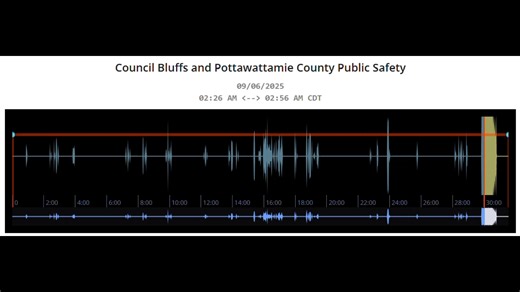 Council Bluffs and Pottawattamie County Public Safety

09/06/2025
02:26 AM <--> 02:56 AM CDT

0 2:00 4:00 6:00 8:00 10:00 12:00 14:00 16:00 18:00 20:00 22:00 24:00 26:00 28:00 30:00